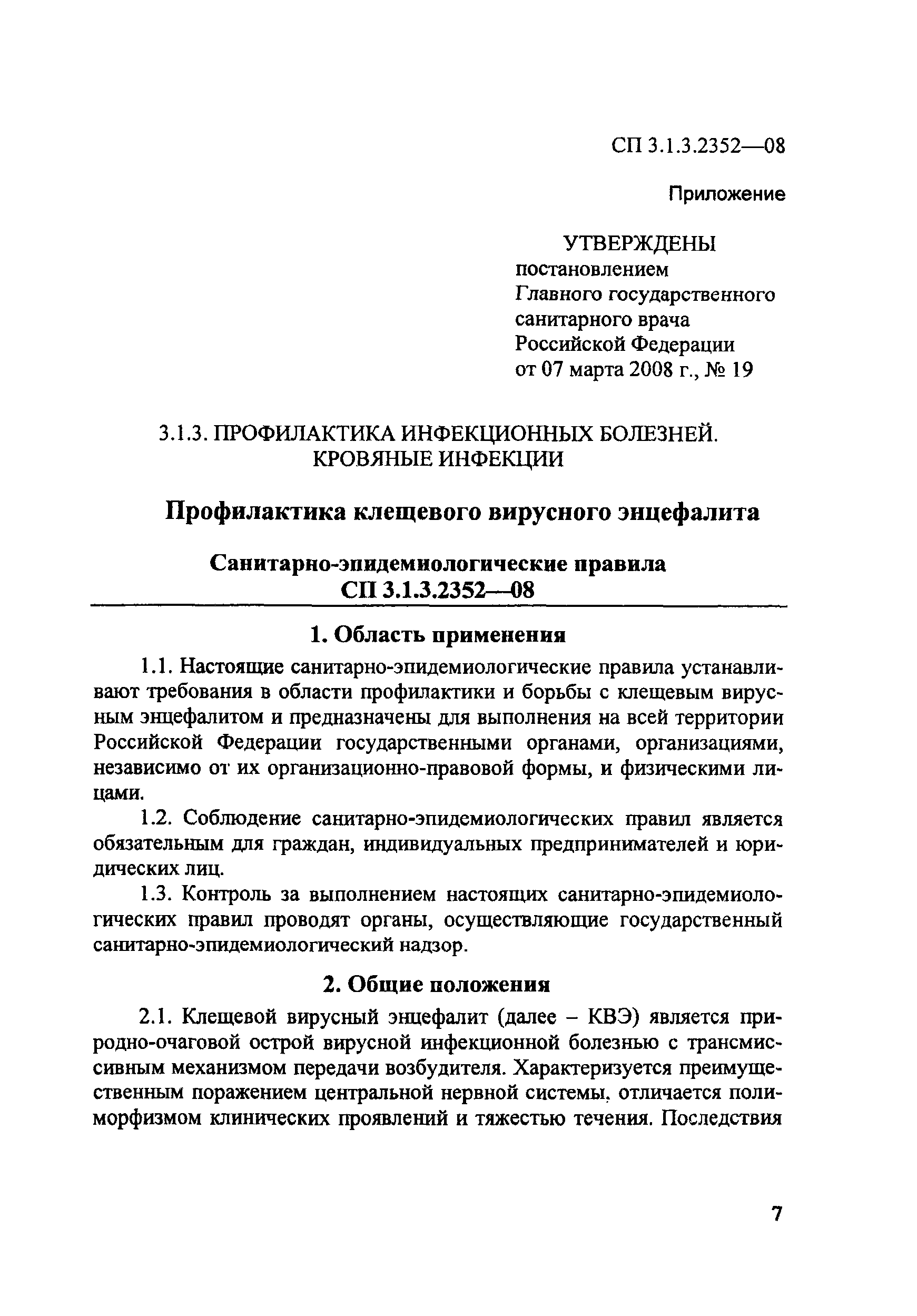 СП 3.1.3.2352—08

Приложение

УТВЕРЖДЕНЫ
постановлением
Главного государственного
санитарного врача
Российской Федерации
от 07 марта 2008 г., № 19

3.1.3. ПРОФИЛАКТИКА ИНФЕКЦИОННЫХ БОЛЕЗНЕЙ. КРОВЯНЫЕ ИНФЕКЦИИ

Профилактика клещевого вирусного энцефалита

Санитарно-эпидемиологические правила
СП 3.1.3.2352—08

1. Область применения

1.1. Настоящие санитарно-эпидемиологические правила устанавливают требования в области профилактики и борьбы с клещевым вирусным энцефалитом и предназначены для выполнения на всей территории Российской Федерации государственными органами, организациями, независимо от их организационно-правовой формы, и физическими лицами.

1.2. Соблюдение санитарно-эпидемиологических правил является обязательным для граждан, индивидуальных предпринимателей и юридических лиц.

1.3. Контроль за выполнением настоящих санитарно-эпидемиологических правил проводят органы, осуществляющие государственный санитарно-эпидемиологический надзор.

2. Общие положения

2.1. Клещевой вирусный энцефалит (далее – КВЭ) является природно-очаговой острой вирусной инфекционной болезнью с трансмиссивным механизмом передачи возбудителя. Характеризуется преимущественным поражением центральной нервной системы, отличается полиморфизмом клинических проявлений и тяжестью течения. Последствия

7